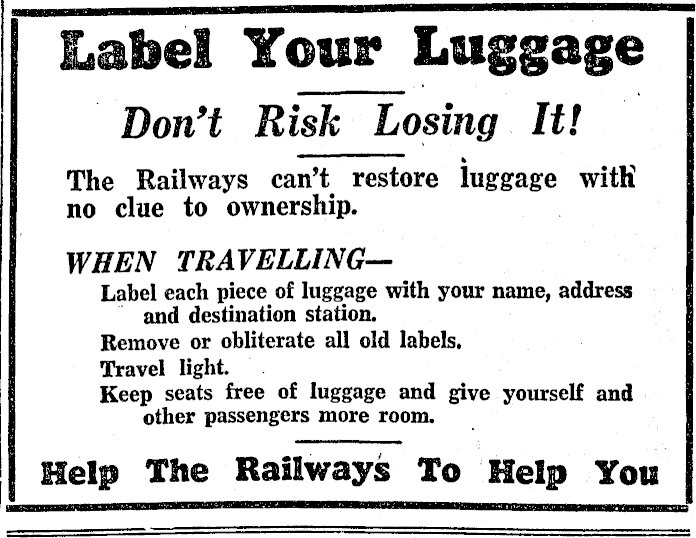 Label Your Luggage

Don't Risk Losing It!

The Railways can't restore luggage with no clue to ownership.

WHEN TRAVELLING—

Label each piece of luggage with your name, address and destination station.

Remove or obliterate all old labels.

Travel light.

Keep seats free of luggage and give yourself and other passengers more room.

Help The Railways To Help You